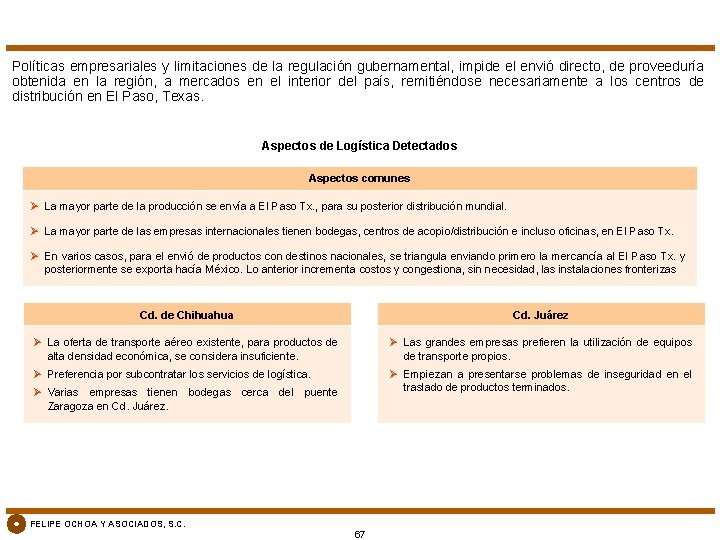 Políticas empresariales y limitaciones de la regulación gubernamental, impide el envió directo, de proveeduría obtenida en la región, a mercados en el interior del país, remitiéndose necesariamente a los centros de distribución en El Paso, Texas.

Aspectos de Logística Detectados

Aspectos comunes

➤ La mayor parte de la producción se envía a El Paso Tx., para su posterior distribución mundial.

➤ La mayor parte de las empresas internacionales tienen bodegas, centros de acopio/distribución e incluso oficinas, en El Paso Tx.

➤ En varios casos, para el envió de productos con destinos nacionales, se triangula enviando primero la mercancía al El Paso Tx. y posteriormente se exporta hacía México. Lo anterior incrementa costos y congestiona, sin necesidad, las instalaciones fronterizas

Cd. de Chihuahua

➤ La oferta de transporte aéreo existente, para productos de alta densidad económica, se considera insuficiente.

➤ Preferencia por subcontratar los servicios de logística.

➤ Varias empresas tienen bodegas cerca del puente Zaragoza en Cd. Juárez.

Cd. Juárez

➤ Las grandes empresas prefieren la utilización de equipos de transporte propios.

➤ Empiezan a presentarse problemas de inseguridad en el traslado de productos terminados.

FELIPE OCHOA Y ASOCIADOS, S.C.

67